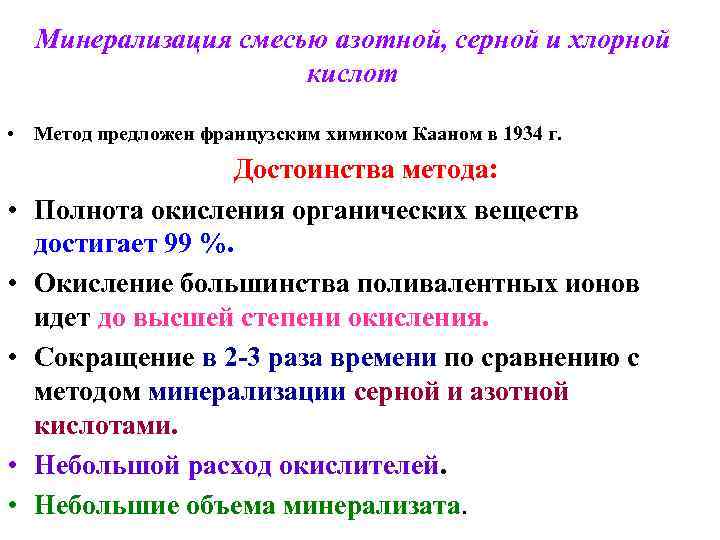 Минерализация смесью азотной, серной и хлорной кислот

• Метод предложен французским химиком Кааном в 1934 г.

Достоинства метода:

• Полнота окисления органических веществ достигает 99 %.

• Окисление большинства поливалентных ионов идет до высшей степени окисления.

• Сокращение в 2-3 раза времени по сравнению с методом минерализации серной и азотной кислотами.

• Небольшой расход окислителей.

• Небольшие объема минерализата.